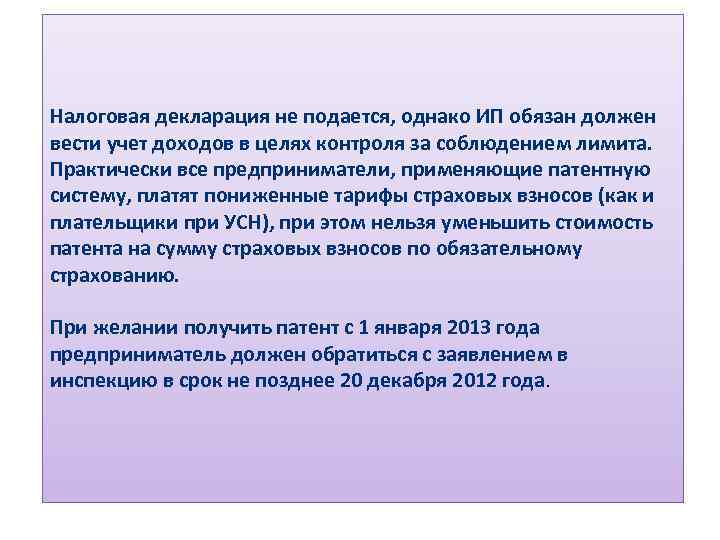 Налоговая декларация не подается, однако ИП обязан должен вести учет доходов в целях контроля за соблюдением лимита. Практически все предприниматели, применяющие патентную систему, платят пониженные тарифы страховых взносов (как и плательщики при УСН), при этом нельзя уменьшить стоимость патента на сумму страховых взносов по обязательному страхованию.

При желании получить патент с 1 января 2013 года предприниматель должен обратиться с заявлением в инспекцию в срок не позднее 20 декабря 2012 года.